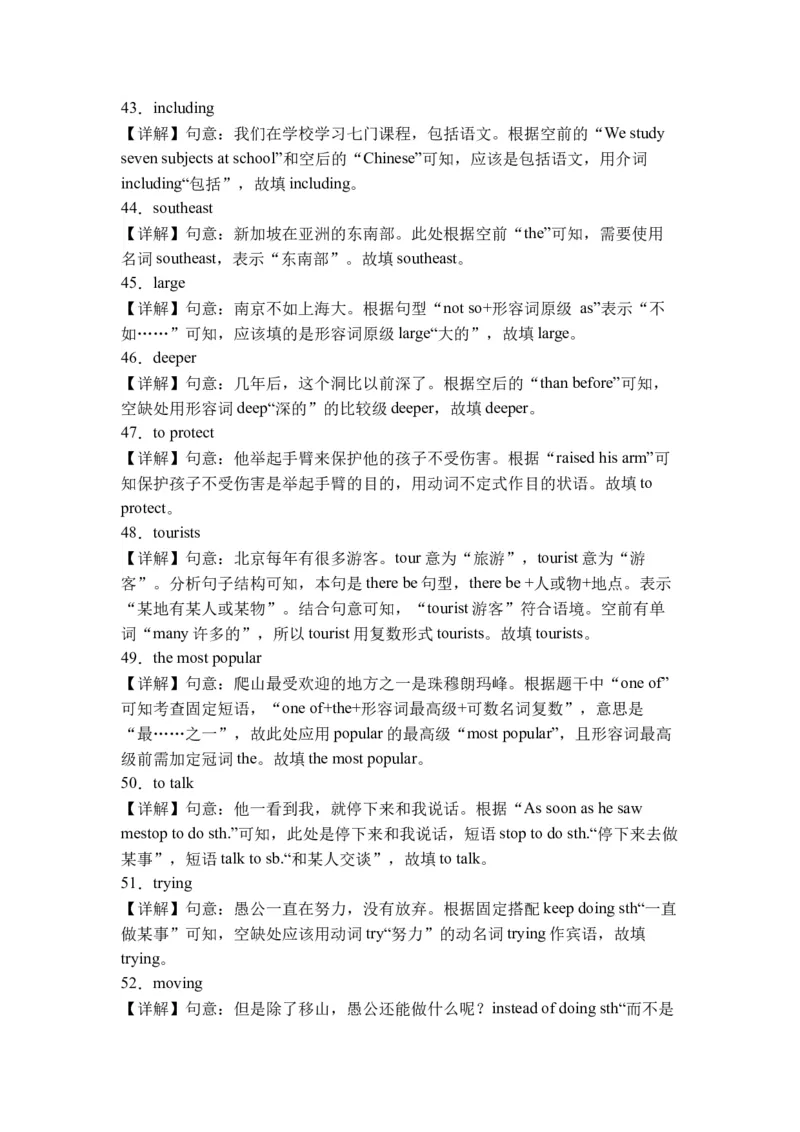 43．including

【详解】句意：我们在学校学习七门课程，包括语文。根据空前的“We study seven subjects at school”和空后的“Chinese”可知，应该是包括语文，用介词 including“包括”，故填 including。

44．southeast

【详解】句意：新加坡在亚洲的东南部。此处根据空前“the”可知，需要使用名词 southeast，表示“东南部”。故填 southeast。

45．large

【详解】句意：南京不如上海大。根据句型“not so+形容词原级 as”表示“不如……”可知，应该填的是形容词原级 large“大的”，故填 large。

46．deeper

【详解】句意：几年后，这个洞比以前深了。根据空后的“than before”可知，空缺处用形容词 deep“深的”的比较级 deeper，故填 deeper。

47．to protect

【详解】句意：他举起手臂来保护他的孩子不受伤害。根据“raised his arm”可知保护孩子不受伤害是举起手臂的目的，用动词不定式作目的状语。故填 to protect。

48．tourists

【详解】句意：北京每年有很多游客。tour 意为“旅游”，tourist 意为“游客”。分析句子结构可知，本句是 there be 句型，there be +人或物+地点。表示“某地有某人或某物”。结合句意可知，“tourist 游客”符合语境。空前有单词“many 许多的”，所以 tourist 用复数形式 tourists。故填 tourists。

49．the most popular

【详解】句意：爬山最受欢迎的地方之一是珠穆朗玛峰。根据题干中“one of”可知考查固定短语，“one of+the+形容词最高级+可数名词复数”，意思是“最……之一”，故此处应用 popular 的最高级“most popular”，且形容词最高级前需加定冠词 the。故填 the most popular。

50．to talk

【详解】句意：他一看到我，就停下来和我说话。根据“As soon as he saw mestop to do sth.”可知，此处是停下来和我说话，短语 stop to do sth.“停下来去做某事”，短语 talk to sb.“和某人交谈”，故填 to talk。

51．trying

【详解】句意：愚公一直在努力，没有放弃。根据固定搭配 keep doing sth“一直做某事”可知，空缺处应该用动词 try“努力”的动名词 trying 作宾语，故填 trying。

52．moving

【详解】句意：但是除了移山，愚公还能做什么呢？instead of doing sth“而不是